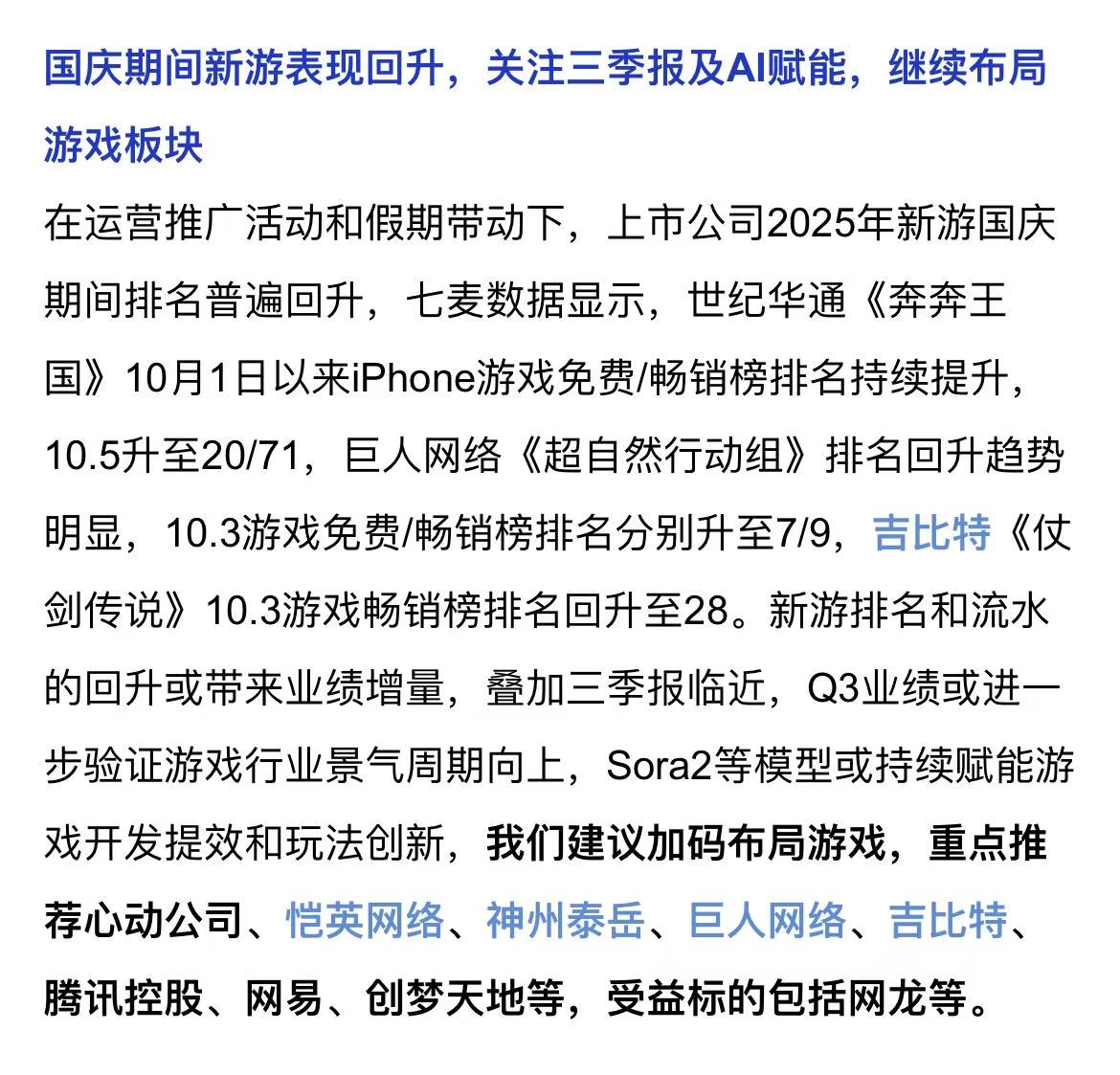 国庆期间新游表现回升，关注三季报及AI赋能，继续布局游戏板块

在运营推广活动和假期带动下，上市公司2025年新游国庆期间排名普遍回升，七麦数据显示，世纪华通《奔奔王国》10月1日以来iPhone游戏免费/畅销榜排名持续提升，10.5升至20/71，巨人网络《超自然行动组》排名回升趋势明显，10.3游戏免费/畅销榜排名分别升至7/9，吉比特《仗剑传说》10.3游戏畅销榜排名回升至28。新游排名和流水的回升或带来业绩增量，叠加三季报临近，Q3业绩或进一步验证游戏行业景气周期向上，Sora2等模型或持续赋能游戏开发提效和玩法创新，我们建议加码布局游戏，重点推荐心动公司、恺英网络、神州泰岳、巨人网络、吉比特、腾讯控股、网易、创梦天地等，受益标的包括网龙等。